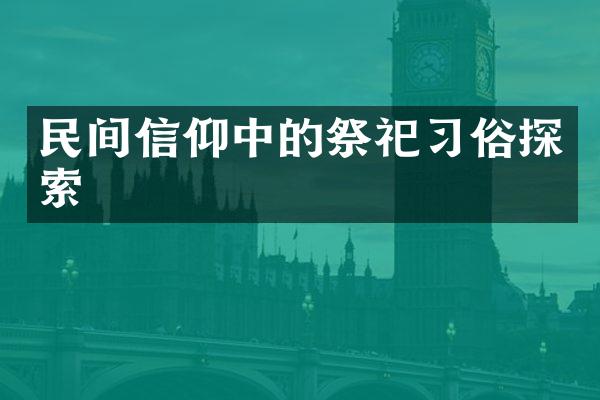 民间信仰中的祭祀习俗探索